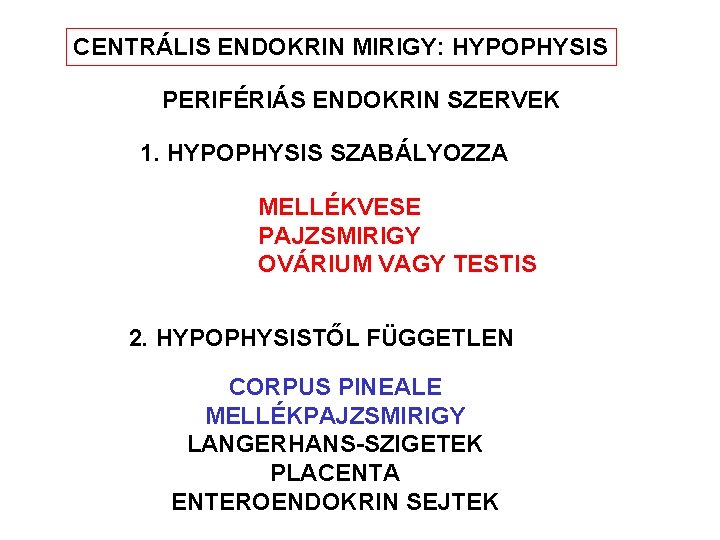 CENTRÁLIS ENDOKRIN MIRIGY: HYPOPHYSIS

PERIFÉRIÁS ENDOKRIN SZERVEK

1. HYPOPHYSIS SZABÁLYOZZA

MELLÉKVESE
PAJZSMIRIGY
OVÁRIUM VAGY TESTIS

2. HYPOPHYSISTŐL FÜGGETLEN

CORPUS PINEALE
MELLÉKPAJZSMIRIGY
LANGERHANS-SZIGETEK
PLACENTA
ENTEROENDOKRIN SEJTEK